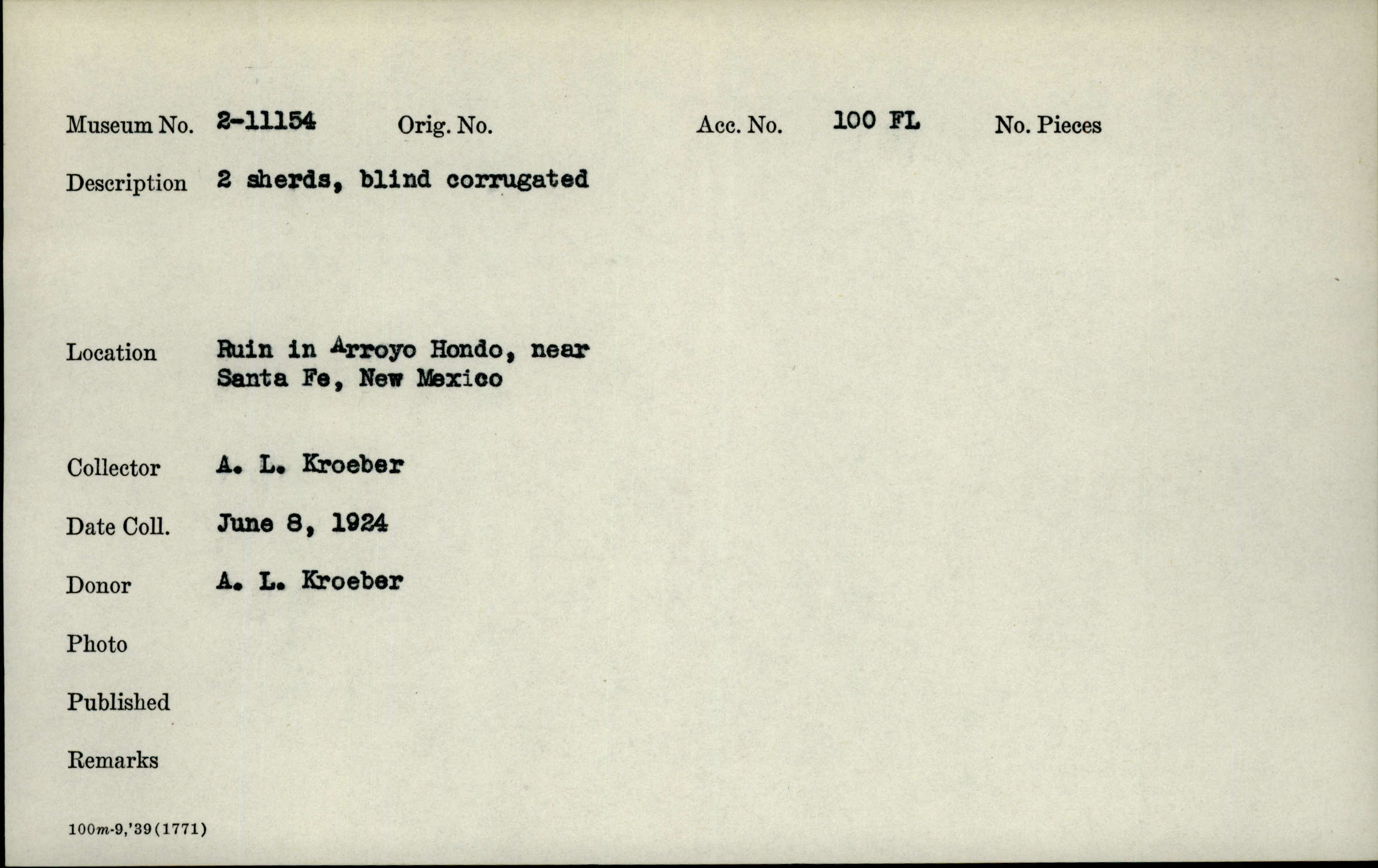 Museum No. 2-11154 Orig. No. Acc. No. 100 FL No. Pieces

Description 2 sherds, blind corrugated

Location Ruin in Arroyo Hondo, near Santa Fe, New Mexico

Collector A. L. Kroeber

Date Coll. June 8, 1924

Donor A. L. Kroeber

Photo

Published

Remarks

100m-9,'39(1771)